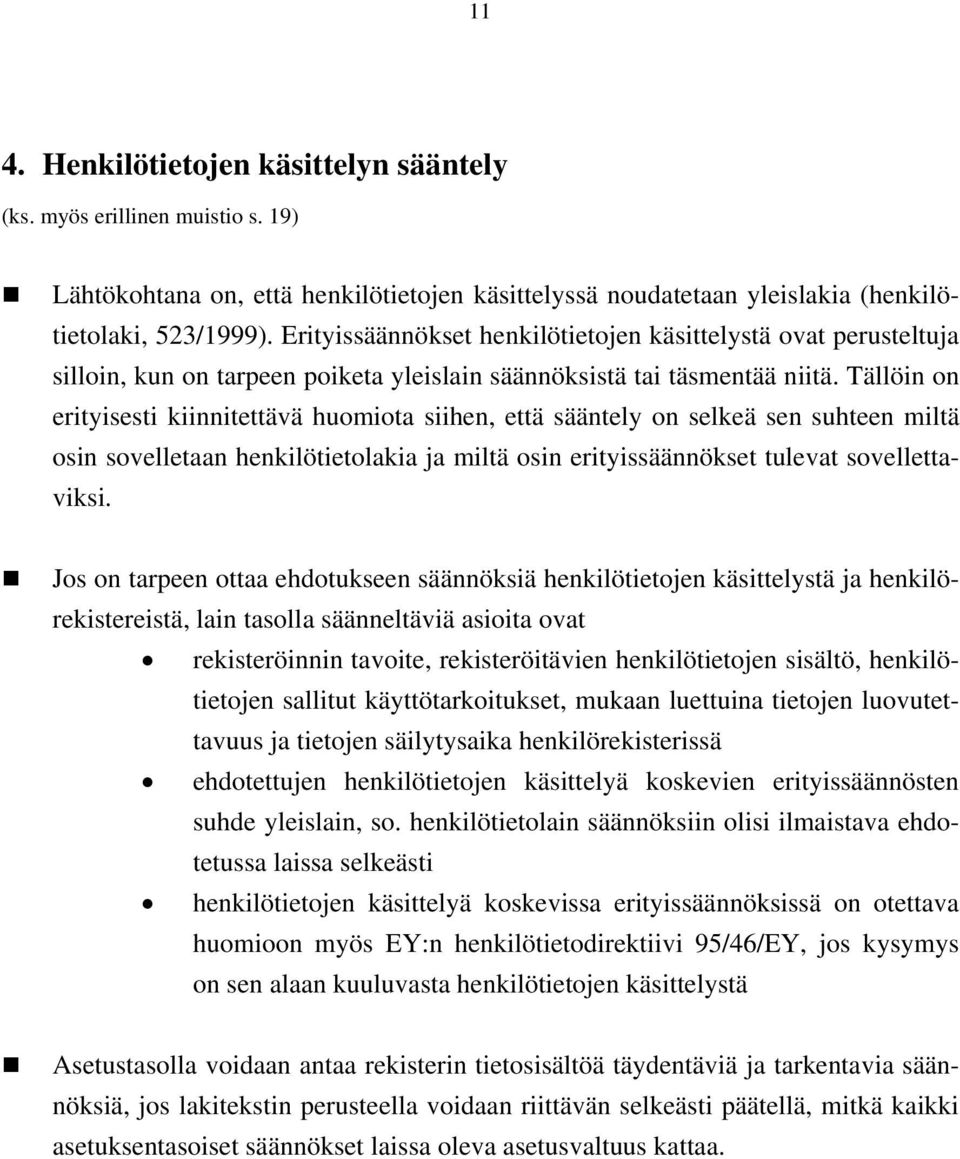 11

4. Henkilötietojen käsittelyn sääntely
(ks. myös erillinen muistio s. 19)

■ Lähtökohtana on, että henkilötietojen käsittelyssä noudatetaan yleislakia (henkilötietolaki, 523/1999). Erityissäännökset henkilötietojen käsittelystä ovat perusteltuja silloin, kun on tarpeen poiketa yleislain säännöksistä tai täsmentää niitä. Tällöin on erityisesti kiinnitettävä huomiota siihen, että sääntely on selkeä sen suhteen miltä osin sovelletaan henkilötietolakia ja miltä osin erityissäännökset tulevat sovellettaviksi.

■ Jos on tarpeen ottaa ehdotukseen säännöksiä henkilötietojen käsittelystä ja henkilörekistereistä, lain tasolla säänneltäviä asioita ovat

• rekisteröinnin tavoite, rekisteröitävien henkilötietojen sisältö, henkilötietojen sallitut käyttötarkoitukset, mukaan luettuina tietojen luovutettavuus ja tietojen säilytysaika henkilörekisterissä

• ehdotettujen henkilötietojen käsittelyä koskevien erityissäännösten suhde yleislain, so. henkilötietolain säännöksiin olisi ilmaistava ehdotetussa laissa selkeästi

• henkilötietojen käsittelyä koskevissa erityissäännöksissä on otettava huomioon myös EY:n henkilötietodirektiivi 95/46/EY, jos kysymys on sen alaan kuuluvasta henkilötietojen käsittelystä

■ Asetustasolla voidaan antaa rekisterin tietosisältöä täydentäviä ja tarkentavia säännöksiä, jos lakitekstin perusteella voidaan riittävän selkeästi päätellä, mitkä kaikki asetuksentasoiset säännökset laissa oleva asetusvaltuus kattaa.